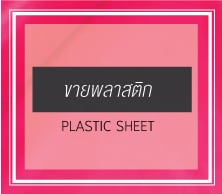 ขายพลาสติก

PLASTIC SHEET